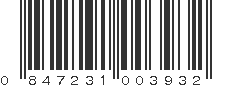 0 847231 003932